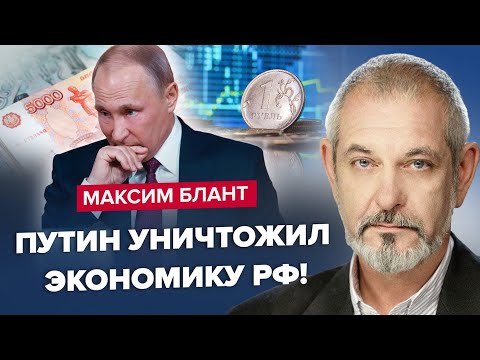 5000

1
РУБЛЬ

МАКСИМ БЛАНТ

ПУТИН УНИЧТОЖИЛ ЭКОНОМИКУ РФ!